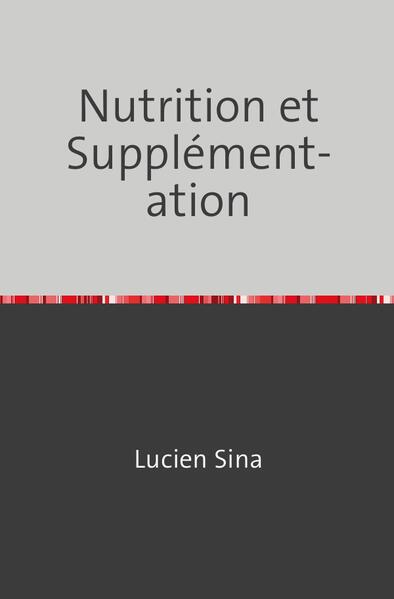 Nutrition et Supplémentation

Lucien Sina